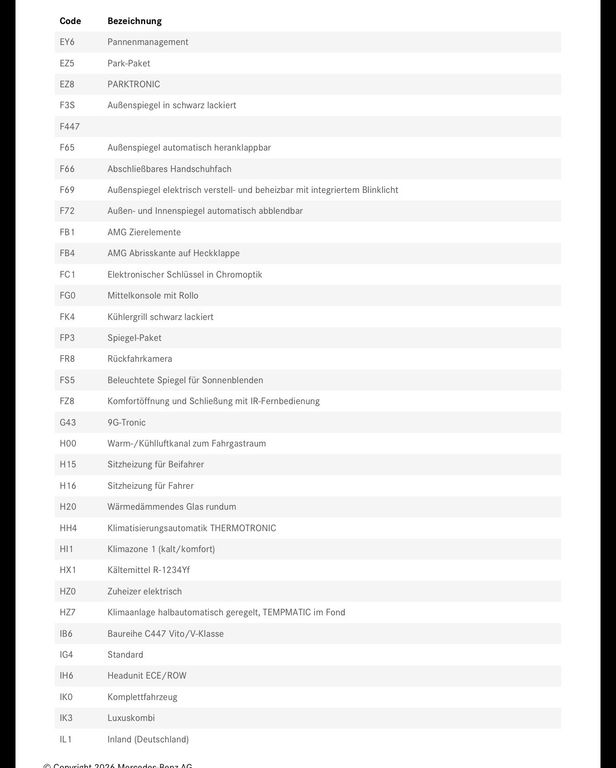 | Code | Bezeichnung |
|---|---|
| EY6 | Pannenmanagement |
| EZ5 | Park-Paket |
| EZ8 | PARKTRONIC |
| F3S | Außenspiegel in schwarz lackiert |
| F447 | |
| F65 | Außenspiegel automatisch heranklappbar |
| F66 | Abschließbares Handschuhfach |
| F69 | Außenspiegel elektrisch verstell- und beheizbar mit integriertem Blinklicht |
| F72 | Außen- und Innenspiegel automatisch abblendbar |
| FB1 | AMG Zierelemente |
| FB4 | AMG Abrisskante auf Heckklappe |
| FC1 | Elektronischer Schlüssel in Chromoptik |
| FG0 | Mittelkonsole mit Rollo |
| FK4 | Kühlergrill schwarz lackiert |
| FP3 | Spiegel-Paket |
| FR8 | Rückfahrkamera |
| FS5 | Beleuchtete Spiegel für Sonnenblenden |
| FZ8 | Komfortöffnung und Schließung mit IR-Fernbedienung |
| G43 | 9G-Tronic |
| H00 | Warm-/Kühlluftkanal zum Fahrgastraum |
| H15 | Sitzheizung für Beifahrer |
| H16 | Sitzheizung für Fahrer |
| H20 | Wärmedämmendes Glas rundum |
| HH4 | Klimatisierungsautomatik THERMOTRONIC |
| HI1 | Klimazone 1 (kalt/komfort) |
| HX1 | Kältemittel R-1234Yf |
| HZ0 | Zuheizer elektrisch |
| HZ7 | Klimaanlage halbautomatisch geregelt, TEMPMATIC im Fond |
| IB6 | Baureihe C447 Vito/V-Klasse |
| IG4 | Standard |
| IH6 | Headunit ECE/ROW |
| IK0 | Komplettfahrzeug |
| IK3 | Luxuskombi |
| IL1 | Inland (Deutschland) |

© Copyright 2026 Mercedes-Benz AG